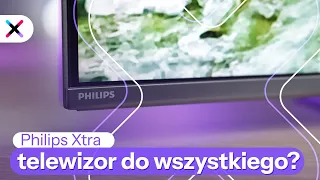 PHILIPS

Philips Xtra
telewizor do wszystkiego?